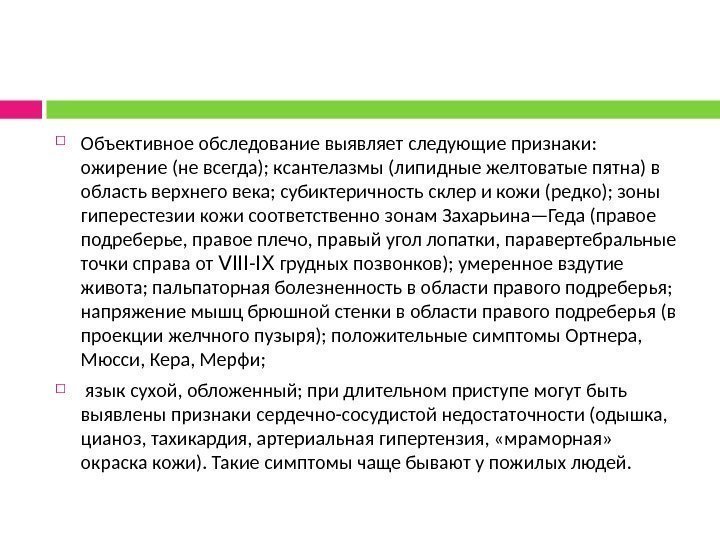 Объективное обследование выявляет следующие признаки: ожирение (не всегда); ксантелазмы (липидные желтоватые пятна) в область верхнего века; субиктеричность склер и кожи (редко); зоны гиперестезии кожи соответственно зонам Захарьина—Геда (правое подреберье, правое плечо, правый угол лопатки, паравертебральные точки справа от VIII-IX грудных позвонков); умеренное вздутие живота; пальпаторная болезненность в области правого подреберья; напряжение мышц брюшной стенки в области правого подреберья (в проекции желчного пузыря); положительные симптомы Ортнера, Мюсси, Кера, Мерфи;

язык сухой, обложенный; при длительном приступе могут быть выявлены признаки сердечно-сосудистой недостаточности (одышка, цианоз, тахикардия, артериальная гипертензия, «мраморная» окраска кожи). Такие симптомы чаще бывают у пожилых людей.